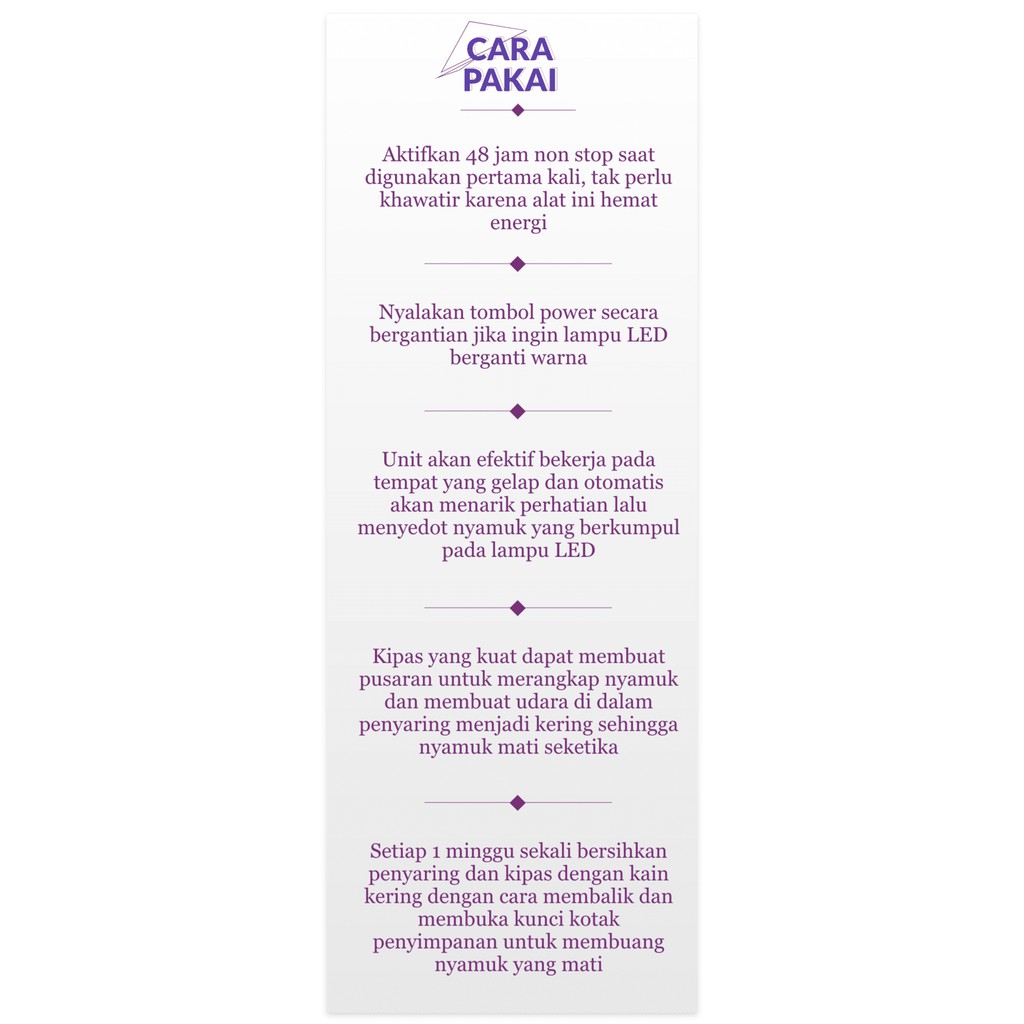 CARA
PAKAI

Aktifkan 48 jam non stop saat digunakan pertama kali, tak perlu khawatir karena alat ini hemat energi

Nyalakan tombol power secara bergantian jika ingin lampu LED berganti warna

Unit akan efektif bekerja pada tempat yang gelap dan otomatis akan menarik perhatian lalu menyedot nyamuk yang berkumpul pada lampu LED

Kipas yang kuat dapat membuat pusaran untuk merangkap nyamuk dan membuat udara di dalam penyaring menjadi kering sehingga nyamuk mati seketika

Setiap 1 minggu sekali bersihkan penyaring dan kipas dengan kain kering dengan cara membalik dan membuka kunci kotak penyimpanan untuk membuang nyamuk yang mati